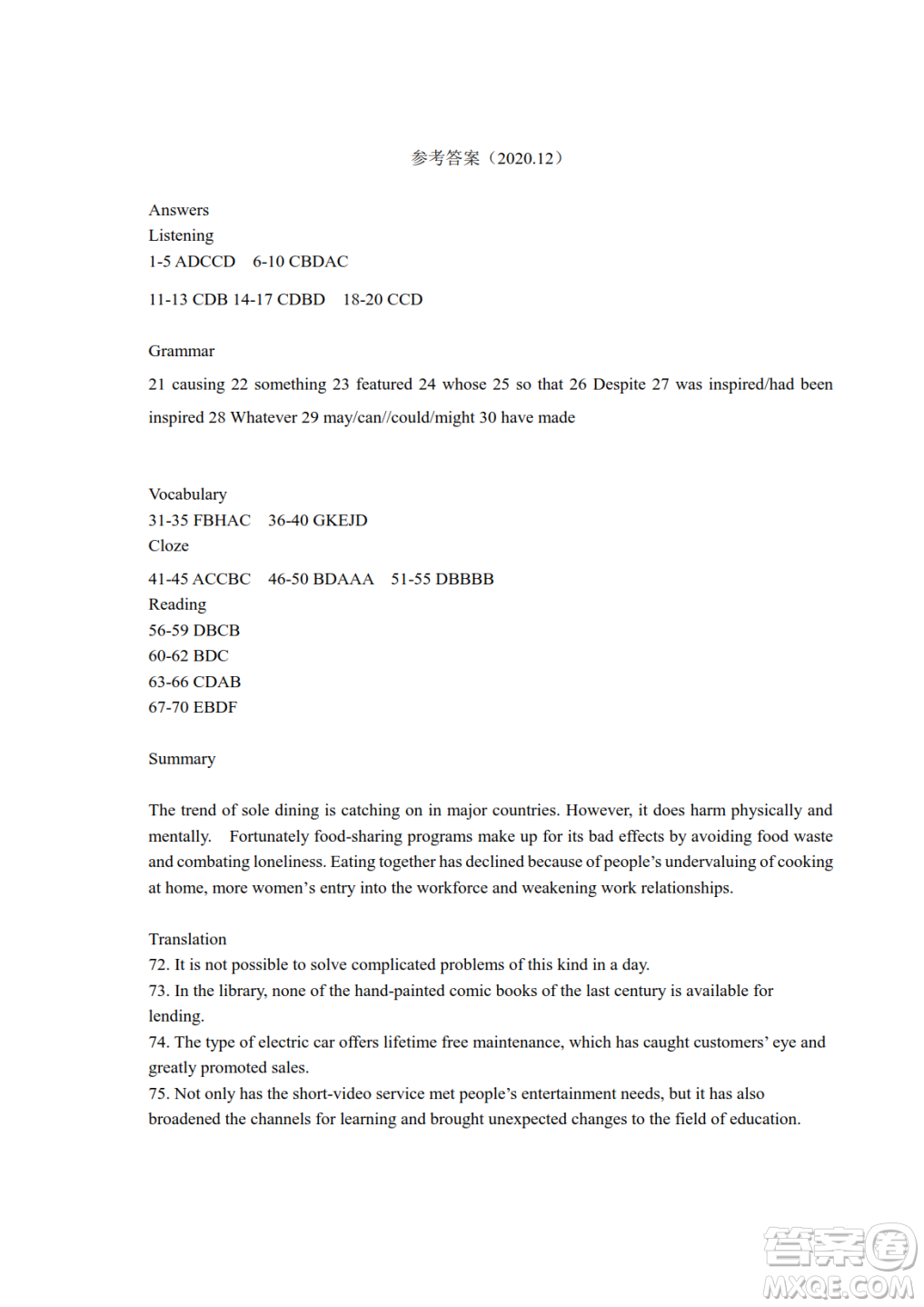 参考答案（2020.12）

Answers
Listening
1-5 ADCCD 6-10 CBDAC

11-13 CDB 14-17 CDBD 18-20 CCD

Grammar
21 causing 22 something 23 featured 24 whose 25 so that 26 Despite 27 was inspired/had been inspired 28 Whatever 29 may/can//could/might 30 have made

Vocabulary
31-35 FBHAC 36-40 GKEJD
Cloze
41-45 ACCBC 46-50 BDAAA 51-55 DBBBB
Reading
56-59 DBCB
60-62 BDC
63-66 CDAB
67-70 EBDF

Summary

The trend of sole dining is catching on in major countries. However, it does harm physically and mentally. Fortunately food-sharing programs make up for its bad effects by avoiding food waste and combating loneliness. Eating together has declined because of people's undervaluing of cooking at home, more women's entry into the workforce and weakening work relationships.

Translation
72. It is not possible to solve complicated problems of this kind in a day.
73. In the library, none of the hand-painted comic books of the last century is available for lending.
74. The type of electric car offers lifetime free maintenance, which has caught customers' eye and greatly promoted sales.
75. Not only has the short-video service met people's entertainment needs, but it has also broadened the channels for learning and brought unexpected changes to the field of education.

答案圈
MXQE.COM